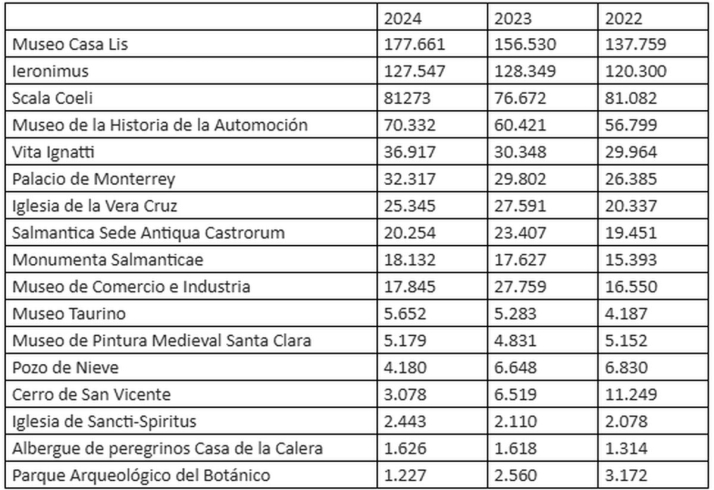 | | 2024 | 2023 | 2022 |
|---|---|---|---|
| Museo Casa Lis | 177.661 | 156.530 | 137.759 |
| Ieronimus | 127.547 | 128.349 | 120.300 |
| Scala Coeli | 81273 | 76.672 | 81.082 |
| Museo de la Historia de la Automoción | 70.332 | 60.421 | 56.799 |
| Vita Ignatti | 36.917 | 30.348 | 29.964 |
| Palacio de Monterrey | 32.317 | 29.802 | 26.385 |
| Iglesia de la Vera Cruz | 25.345 | 27.591 | 20.337 |
| Salmantica Sede Antiqua Castrorum | 20.254 | 23.407 | 19.451 |
| Monumenta Salmanticae | 18.132 | 17.627 | 15.393 |
| Museo de Comercio e Industria | 17.845 | 27.759 | 16.550 |
| Museo Taurino | 5.652 | 5.283 | 4.187 |
| Museo de Pintura Medieval Santa Clara | 5.179 | 4.831 | 5.152 |
| Pozo de Nieve | 4.180 | 6.648 | 6.830 |
| Cerro de San Vicente | 3.078 | 6.519 | 11.249 |
| Iglesia de Sancti-Spiritus | 2.443 | 2.110 | 2.078 |
| Albergue de peregrinos Casa de la Calera | 1.626 | 1.618 | 1.314 |
| Parque Arqueológico del Botánico | 1.227 | 2.560 | 3.172 |